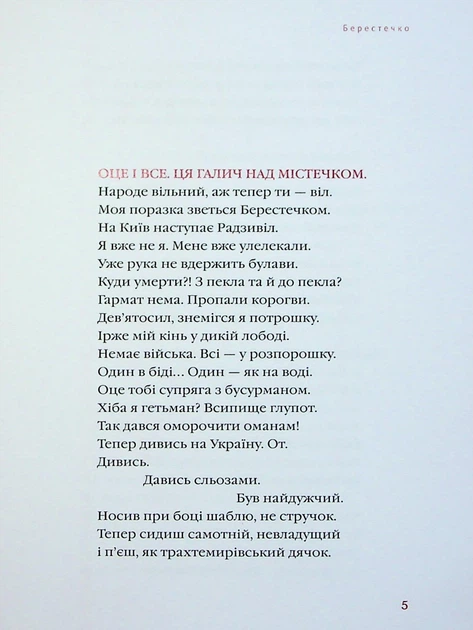 Берестечко

ОЦЕ І ВСЕ. ЦЯ ГАЛИЧ НАД МІСТЕЧКОМ.
Народе вільний, аж тепер ти — віл.
Моя поразка зветься Берестечком.
На Київ наступає Радзивіл.
Я вже не я. Мене вже улелекали.
Уже рука не вдержить булави.
Куди умерти?! З пекла та й до пекла?
Гармат нема. Пропали корогви.
Дев'ятосил, знемігся я потрошку.
Ірже мій кінь у дикій лободі.
Немає війська. Всі — у розпорошку.
Один в біді... Один — як на воді.
Оце тобі супряга з бусурманом.
Хіба я гетьман? Всипище глупот.
Так дався оморочити оманам!
Тепер дивись на Україну. От.
Дивись.
Давись сльозами.
Був найдужчий.
Носив при боці шаблю, не стручок.
Тепер сидиш самотній, невладущий
і п'єш, як трахтемирівський дячок.

5